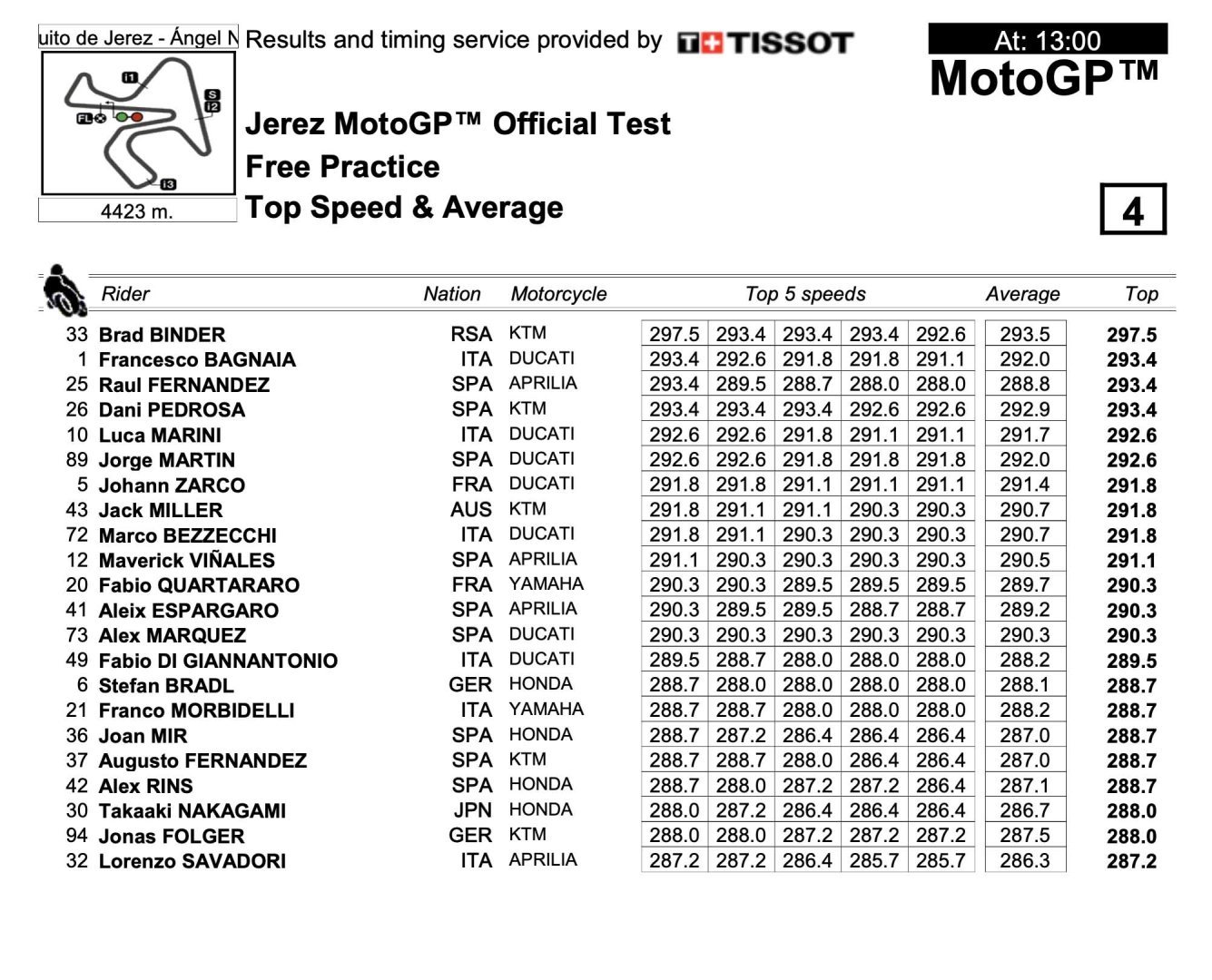 uito de Jerez - Ángel N Results and timing service provided by TISSOT

At: 13:00
MotoGP™

I1
S
I2
FL
I3

4423 m.

Jerez MotoGP™ Official Test
Free Practice
Top Speed & Average

4

| | Rider | Nation | Motorcycle | Top 5 speeds | | | | | Average | Top |
|---|---|---|---|---|---|---|---|---|---|---|
| 33 | Brad BINDER | RSA | KTM | 297.5 | 293.4 | 293.4 | 293.4 | 292.6 | 293.5 | 297.5 |
| 1 | Francesco BAGNAIA | ITA | DUCATI | 293.4 | 292.6 | 291.8 | 291.8 | 291.1 | 292.0 | 293.4 |
| 25 | Raul FERNANDEZ | SPA | APRILIA | 293.4 | 289.5 | 288.7 | 288.0 | 288.0 | 288.8 | 293.4 |
| 26 | Dani PEDROSA | SPA | KTM | 293.4 | 293.4 | 293.4 | 292.6 | 292.6 | 292.9 | 293.4 |
| 10 | Luca MARINI | ITA | DUCATI | 292.6 | 292.6 | 291.8 | 291.1 | 291.1 | 291.7 | 292.6 |
| 89 | Jorge MARTIN | SPA | DUCATI | 292.6 | 292.6 | 291.8 | 291.8 | 291.8 | 292.0 | 292.6 |
| 5 | Johann ZARCO | FRA | DUCATI | 291.8 | 291.8 | 291.1 | 291.1 | 291.1 | 291.4 | 291.8 |
| 43 | Jack MILLER | AUS | KTM | 291.8 | 291.1 | 291.1 | 290.3 | 290.3 | 290.7 | 291.8 |
| 72 | Marco BEZZECCHI | ITA | DUCATI | 291.8 | 291.1 | 290.3 | 290.3 | 290.3 | 290.7 | 291.8 |
| 12 | Maverick VIÑALES | SPA | APRILIA | 291.1 | 290.3 | 290.3 | 290.3 | 290.3 | 290.5 | 291.1 |
| 20 | Fabio QUARTARARO | FRA | YAMAHA | 290.3 | 290.3 | 289.5 | 289.5 | 289.5 | 289.7 | 290.3 |
| 41 | Aleix ESPARGARO | SPA | APRILIA | 290.3 | 289.5 | 289.5 | 288.7 | 288.7 | 289.2 | 290.3 |
| 73 | Alex MARQUEZ | SPA | DUCATI | 290.3 | 290.3 | 290.3 | 290.3 | 290.3 | 290.3 | 290.3 |
| 49 | Fabio DI GIANNANTONIO | ITA | DUCATI | 289.5 | 288.7 | 288.0 | 288.0 | 288.0 | 288.2 | 289.5 |
| 6 | Stefan BRADL | GER | HONDA | 288.7 | 288.0 | 288.0 | 288.0 | 288.0 | 288.1 | 288.7 |
| 21 | Franco MORBIDELLI | ITA | YAMAHA | 288.7 | 288.7 | 288.0 | 288.0 | 288.0 | 288.2 | 288.7 |
| 36 | Joan MIR | SPA | HONDA | 288.7 | 287.2 | 286.4 | 286.4 | 286.4 | 287.0 | 288.7 |
| 37 | Augusto FERNANDEZ | SPA | KTM | 288.7 | 288.7 | 288.0 | 286.4 | 286.4 | 287.0 | 288.7 |
| 42 | Alex RINS | SPA | HONDA | 288.7 | 288.0 | 287.2 | 287.2 | 286.4 | 287.1 | 288.7 |
| 30 | Takaaki NAKAGAMI | JPN | HONDA | 288.0 | 287.2 | 286.4 | 286.4 | 286.4 | 286.7 | 288.0 |
| 94 | Jonas FOLGER | GER | KTM | 288.0 | 288.0 | 287.2 | 287.2 | 287.2 | 287.5 | 288.0 |
| 32 | Lorenzo SAVADORI | ITA | APRILIA | 287.2 | 287.2 | 286.4 | 285.7 | 285.7 | 286.3 | 287.2 |